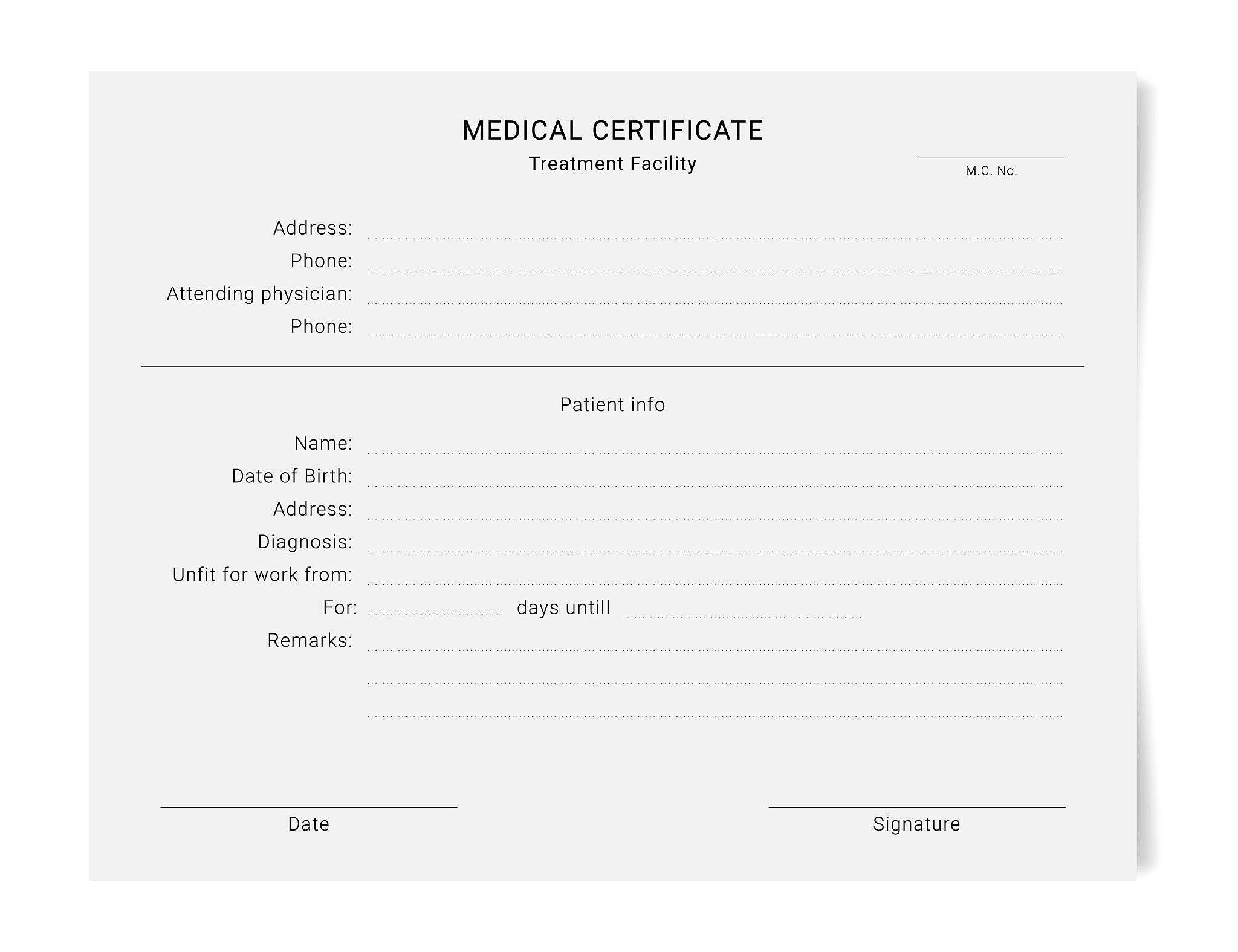 MEDICAL CERTIFICATE
Treatment Facility

____
M.C. No.

Address: ____
Phone: ____
Attending physician: ____
Phone: ____

Patient info

Name: ____
Date of Birth: ____
Address: ____
Diagnosis: ____
Unfit for work from: ____
For: ____ days untill ____
Remarks: ____
____
____

____
Date

____
Signature